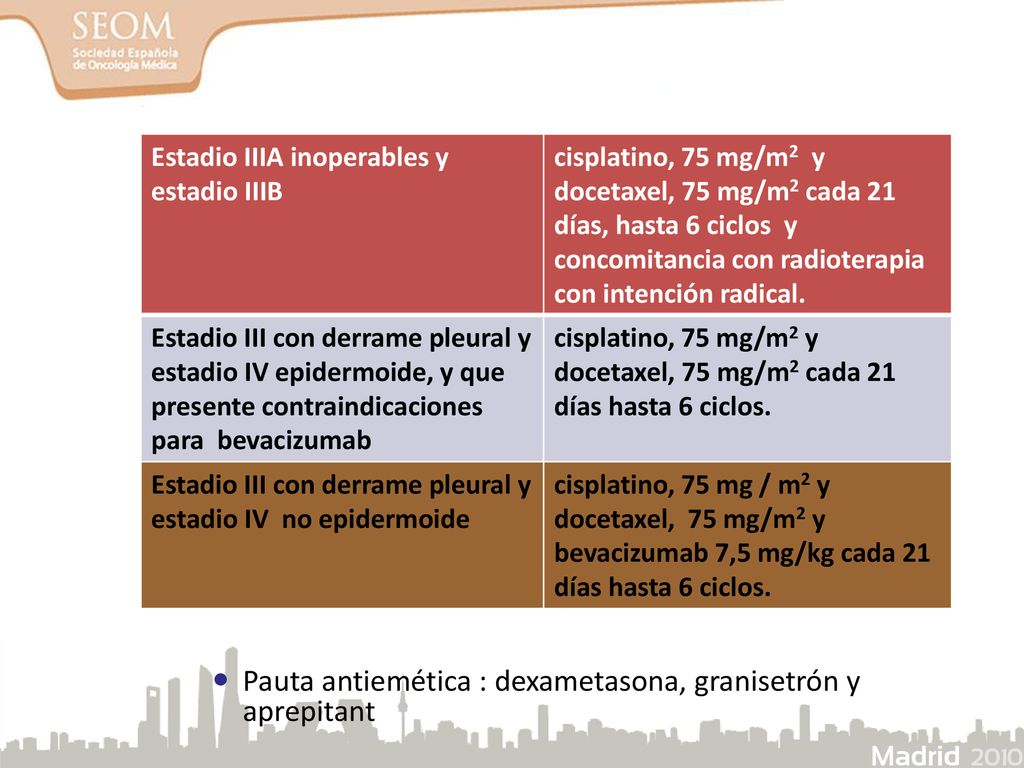 SEOM
Sociedad Española de Oncología Médica

| Estadio IIIA inoperables y estadio IIIB | cisplatino, 75 mg/m$^2$ y docetaxel, 75 mg/m$^2$ cada 21 días, hasta 6 ciclos y concomitancia con radioterapia con intención radical. |
|---|---|
| Estadio III con derrame pleural y estadio IV epidermoide, y que presente contraindicaciones para bevacizumab | cisplatino, 75 mg/m$^2$ y docetaxel, 75 mg/m$^2$ cada 21 días hasta 6 ciclos. |
| Estadio III con derrame pleural y estadio IV no epidermoide | cisplatino, 75 mg / m$^2$ y docetaxel, 75 mg/m$^2$ y bevacizumab 7,5 mg/kg cada 21 días hasta 6 ciclos. |

• Pauta antiemética : dexametasona, granisetrón y aprepitant

Madrid 2010